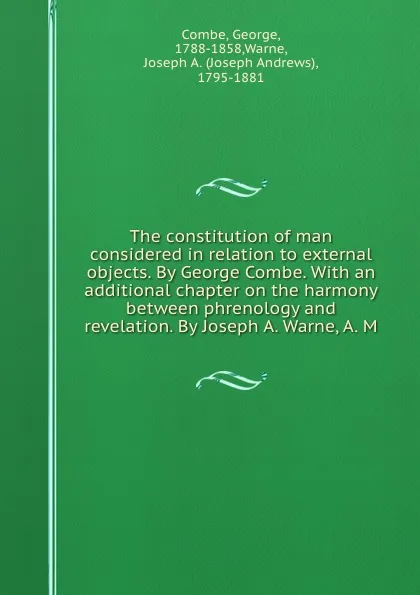 Combe, George, 1788-1858,Warne, Joseph A. (Joseph Andrews), 1795-1881

The constitution of man considered in relation to external objects. By George Combe. With an additional chapter on the harmony between phrenology and revelation. By Joseph A. Warne, A. M